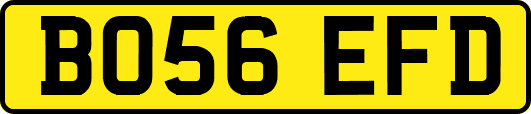 BO56 EFD